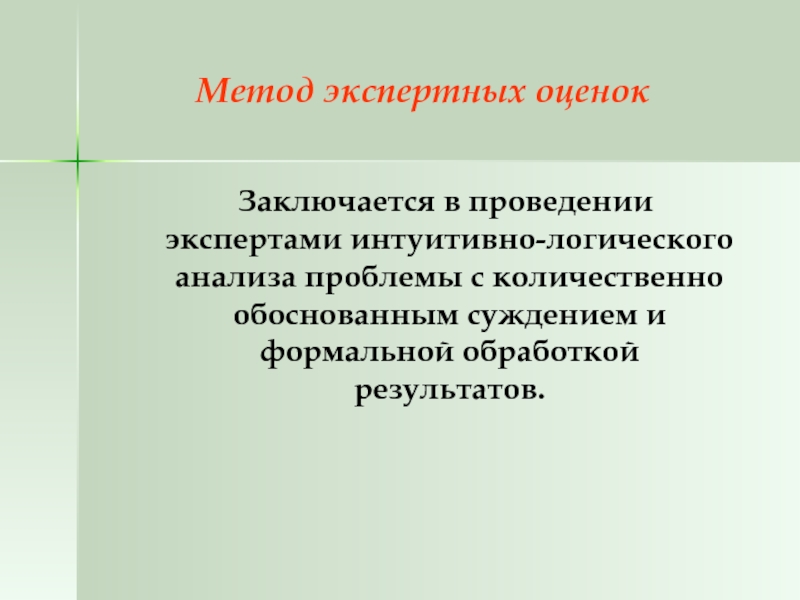 Метод экспертных оценок

Заключается в проведении экспертами интуитивно-логического анализа проблемы с количественно обоснованным суждением и формальной обработкой результатов.